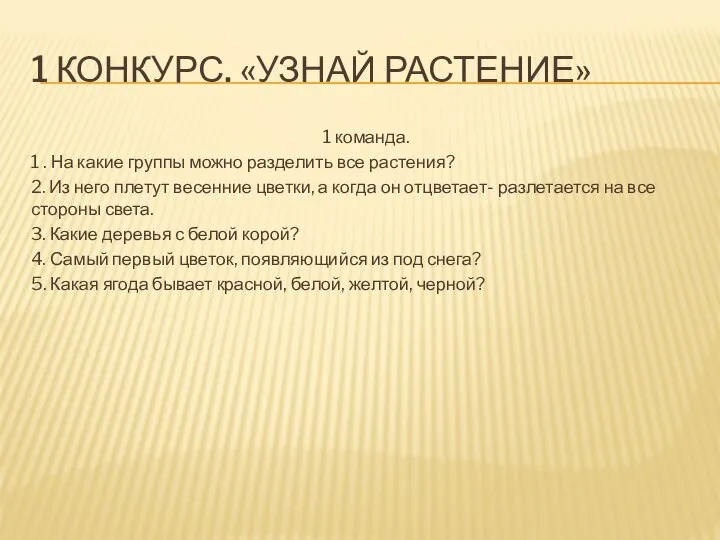 1 КОНКУРС. «УЗНАЙ РАСТЕНИЕ»

1 команда.

1 . На какие группы можно разделить все растения?
2. Из него плетут весенние цветки, а когда он отцветает- разлетается на все стороны света.
3. Какие деревья с белой корой?
4. Самый первый цветок, появляющийся из под снега?
5. Какая ягода бывает красной, белой, желтой, черной?